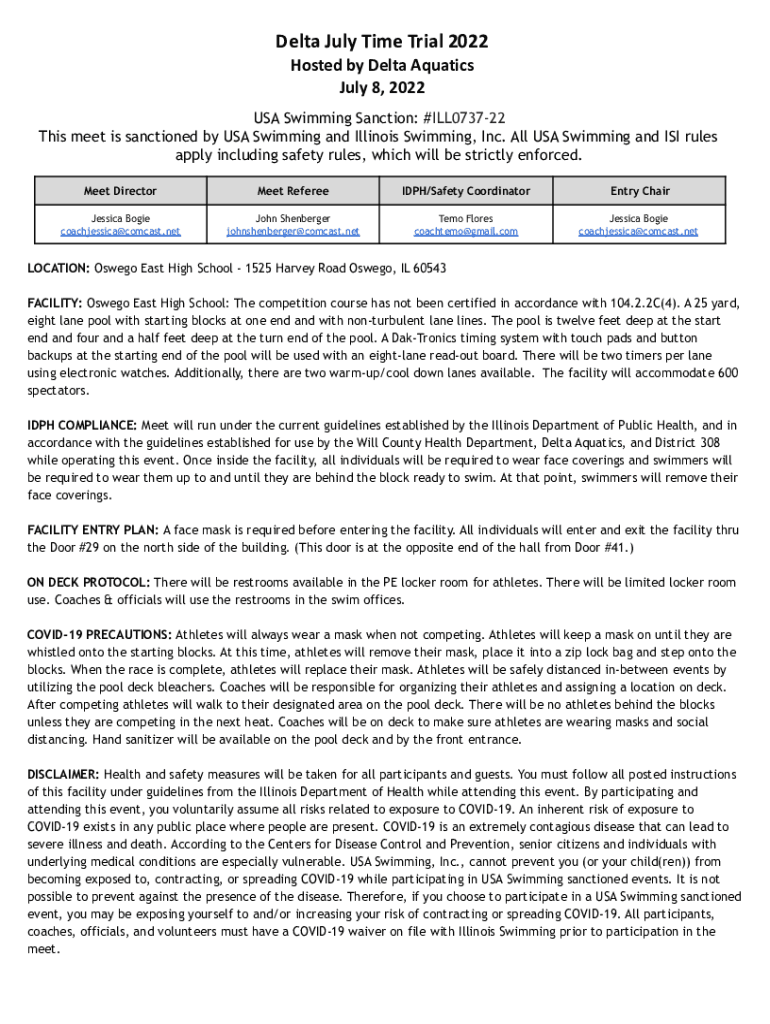 Delta July Time Trial 2022
Hosted by Delta Aquatics
July 8, 2022

USA Swimming Sanction: #ILL0737-22
This meet is sanctioned by USA Swimming and Illinois Swimming, Inc. All USA Swimming and ISI rules apply including safety rules, which will be strictly enforced.

| Meet Director | Meet Referee | IDPH/Safety Coordinator | Entry Chair |
|---|---|---|---|
| Jessica Bogie coachjessica@comcast.net | John Shenberger johnshenberger@comcast.net | Temo Flores coachtemo@gmail.com | Jessica Bogie coachjessica@comcast.net |

LOCATION: Oswego East High School - 1525 Harvey Road Oswego, IL 60543

FACILITY: Oswego East High School: The competition course has not been certified in accordance with 104.2.2C(4). A 25 yard, eight lane pool with starting blocks at one end and with non-turbulent lane lines. The pool is twelve feet deep at the start end and four and a half feet deep at the turn end of the pool. A Dak-Tronics timing system with touch pads and button backups at the starting end of the pool will be used with an eight-lane read-out board. There will be two timers per lane using electronic watches. Additionally, there are two warm-up/cool down lanes available. The facility will accommodate 600 spectators.

IDPH COMPLIANCE: Meet will run under the current guidelines established by the Illinois Department of Public Health, and in accordance with the guidelines established for use by the Will County Health Department, Delta Aquatics, and District 308 while operating this event. Once inside the facility, all individuals will be required to wear face coverings and swimmers will be required to wear them up to and until they are behind the block ready to swim. At that point, swimmers will remove their face coverings.

FACILITY ENTRY PLAN: A face mask is required before entering the facility. All individuals will enter and exit the facility thru the Door #29 on the north side of the building. (This door is at the opposite end of the hall from Door #41.)

ON DECK PROTOCOL: There will be restrooms available in the PE locker room for athletes. There will be limited locker room use. Coaches & officials will use the restrooms in the swim offices.

COVID-19 PRECAUTIONS: Athletes will always wear a mask when not competing. Athletes will keep a mask on until they are whistled onto the starting blocks. At this time, athletes will remove their mask, place it into a zip lock bag and step onto the blocks. When the race is complete, athletes will replace their mask. Athletes will be safely distanced in-between events by utilizing the pool deck bleachers. Coaches will be responsible for organizing their athletes and assigning a location on deck. After competing athletes will walk to their designated area on the pool deck. There will be no athletes behind the blocks unless they are competing in the next heat. Coaches will be on deck to make sure athletes are wearing masks and social distancing. Hand sanitizer will be available on the pool deck and by the front entrance.

DISCLAIMER: Health and safety measures will be taken for all participants and guests. You must follow all posted instructions of this facility under guidelines from the Illinois Department of Health while attending this event. By participating and attending this event, you voluntarily assume all risks related to exposure to COVID-19. An inherent risk of exposure to COVID-19 exists in any public place where people are present. COVID-19 is an extremely contagious disease that can lead to severe illness and death. According to the Centers for Disease Control and Prevention, senior citizens and individuals with underlying medical conditions are especially vulnerable. USA Swimming, Inc., cannot prevent you (or your child(ren)) from becoming exposed to, contracting, or spreading COVID-19 while participating in USA Swimming sanctioned events. It is not possible to prevent against the presence of the disease. Therefore, if you choose to participate in a USA Swimming sanctioned event, you may be exposing yourself to and/or increasing your risk of contracting or spreading COVID-19. All participants, coaches, officials, and volunteers must have a COVID-19 waiver on file with Illinois Swimming prior to participation in the meet.